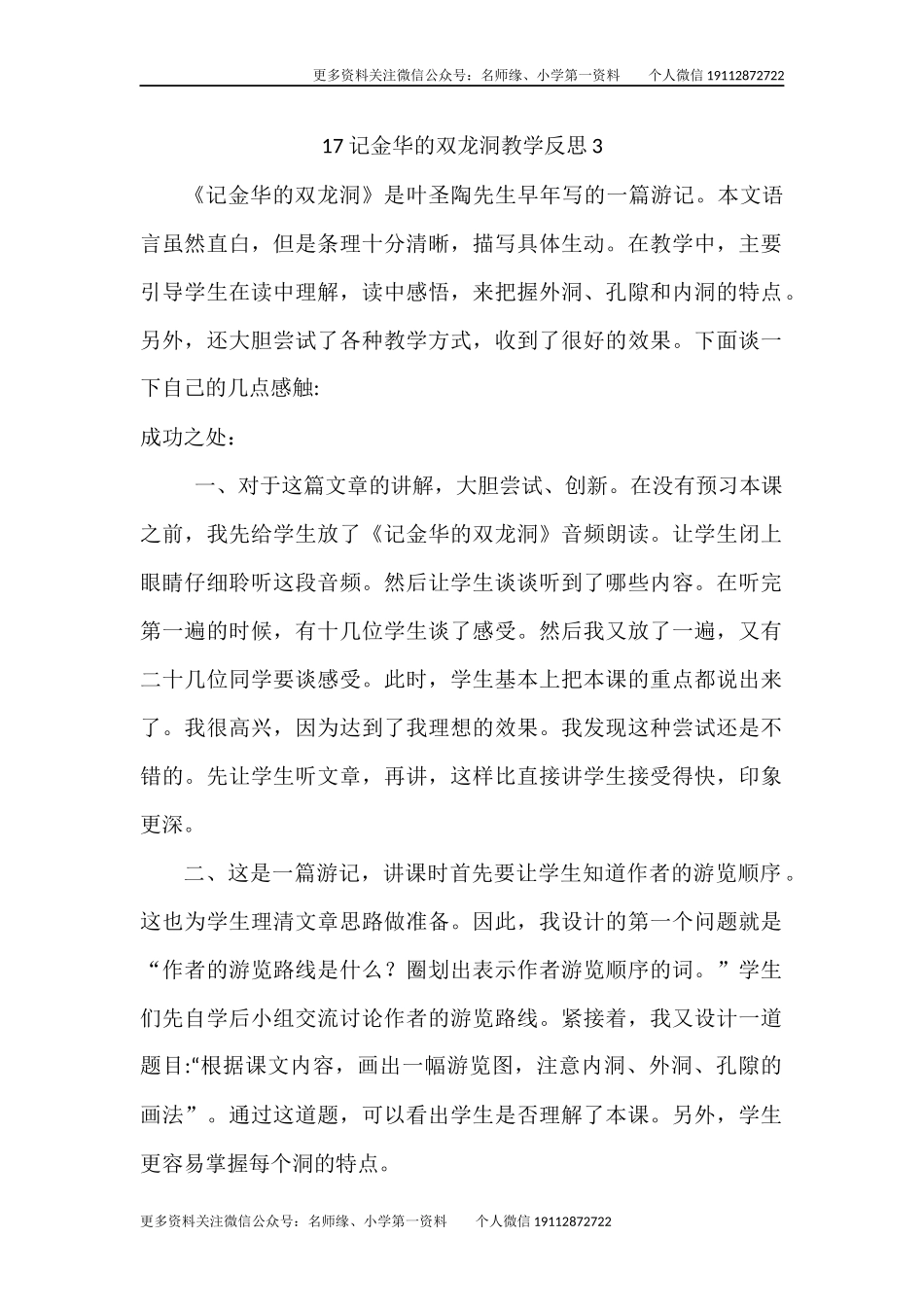 更多资料关注微信公众号：名师缘、小学第一资料　　个人微信 19112872722

17 记金华的双龙洞教学反思 3

《记金华的双龙洞》是叶圣陶先生早年写的一篇游记。本文语言虽然直白，但是条理十分清晰，描写具体生动。在教学中，主要引导学生在读中理解，读中感悟，来把握外洞、孔隙和内洞的特点。另外，还大胆尝试了各种教学方式，收到了很好的效果。下面谈一下自己的几点感触:

成功之处：

一、对于这篇文章的讲解，大胆尝试、创新。在没有预习本课之前，我先给学生放了《记金华的双龙洞》音频朗读。让学生闭上眼睛仔细聆听这段音频。然后让学生谈谈听到了哪些内容。在听完第一遍的时候，有十几位学生谈了感受。然后我又放了一遍，又有二十几位同学要谈感受。此时，学生基本上把本课的重点都说出来了。我很高兴，因为达到了我理想的效果。我发现这种尝试还是不错的。先让学生听文章，再讲，这样比直接讲学生接受得快，印象更深。

二、这是一篇游记，讲课时首先要让学生知道作者的游览顺序。这也为学生理清文章思路做准备。因此，我设计的第一个问题就是“作者的游览路线是什么？圈划出表示作者游览顺序的词。”学生们先自学后小组交流讨论作者的游览路线。紧接着，我又设计一道题目:“根据课文内容，画出一幅游览图，注意内洞、外洞、孔隙的画法”。通过这道题，可以看出学生是否理解了本课。另外，学生更容易掌握每个洞的特点。

更多资料关注微信公众号：名师缘、小学第一资料　　个人微信 19112872722